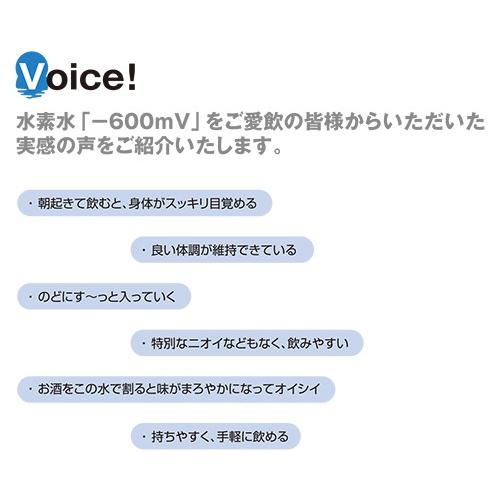 Voice!

水素水「−600mV」をご愛飲の皆様からいただいた実感の声をご紹介いたします。

・朝起きて飲むと、身体がスッキリ目覚める

・良い体調が維持できている

・のどにす〜っと入っていく

・特別なニオイなどもなく、飲みやすい

・お酒をこの水で割ると味がまろやかになってオイシイ

・持ちやすく、手軽に飲める